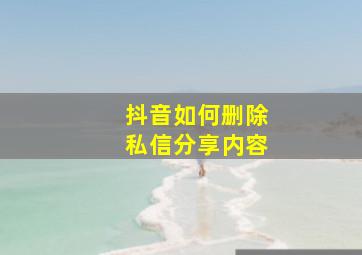 抖音如何删除
私信分享内容